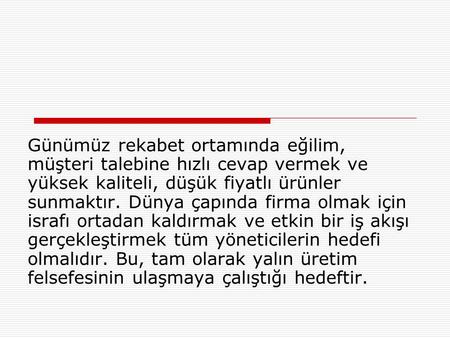 Günümüz rekabet ortamında eğilim, müşteri talebine hızlı cevap vermek ve yüksek kaliteli, düşük fiyatlı ürünler sunmaktır. Dünya çapında firma olmak için israfı ortadan kaldırmak ve etkin bir iş akışı gerçekleştirmek tüm yöneticilerin hedefi olmalıdır. Bu, tam olarak yalın üretim felsefesinin ulaşmaya çalıştığı hedeftir.